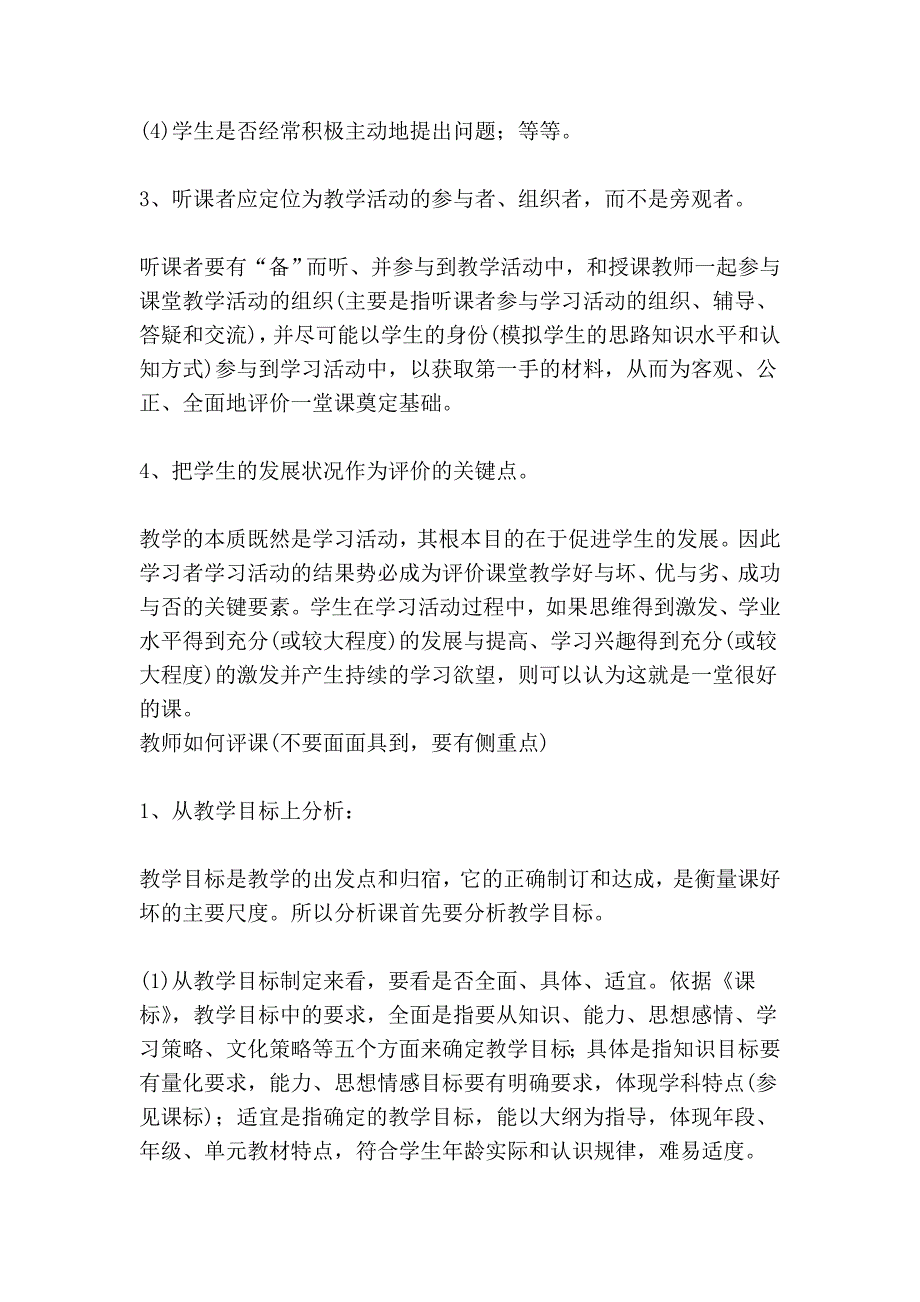 (4)学生是否经常积极主动地提出问题；等等。

3、听课者应定位为教学活动的参与者、组织者，而不是旁观者。

听课者要有“备”而听、并参与到教学活动中，和授课教师一起参与课堂教学活动的组织(主要是指听课者参与学习活动的组织、辅导、答疑和交流)，并尽可能以学生的身份(模拟学生的思路知识水平和认知方式)参与到学习活动中，以获取第一手的材料，从而为客观、公正、全面地评价一堂课奠定基础。

4、把学生的发展状况作为评价的关键点。

教学的本质既然是学习活动，其根本目的在于促进学生的发展。因此学习者学习活动的结果势必成为评价课堂教学好与坏、优与劣、成功与否的关键要素。学生在学习活动过程中，如果思维得到激发、学业水平得到充分(或较大程度)的发展与提高、学习兴趣得到充分(或较大程度)的激发并产生持续的学习欲望，则可以认为这就是一堂很好的课。
教师如何评课(不要面面具到，要有侧重点)

1、从教学目标上分析：

教学目标是教学的出发点和归宿，它的正确制订和达成，是衡量课好坏的主要尺度。所以分析课首先要分析教学目标。

(1)从教学目标制定来看，要看是否全面、具体、适宜。依据《课标》，教学目标中的要求，全面是指要从知识、能力、思想感情、学习策略、文化策略等五个方面来确定教学目标;具体是指知识目标要有量化要求，能力、思想情感目标要有明确要求，体现学科特点(参见课标)；适宜是指确定的教学目标，能以大纲为指导，体现年段、年级、单元教材特点，符合学生年龄实际和认识规律，难易适度。